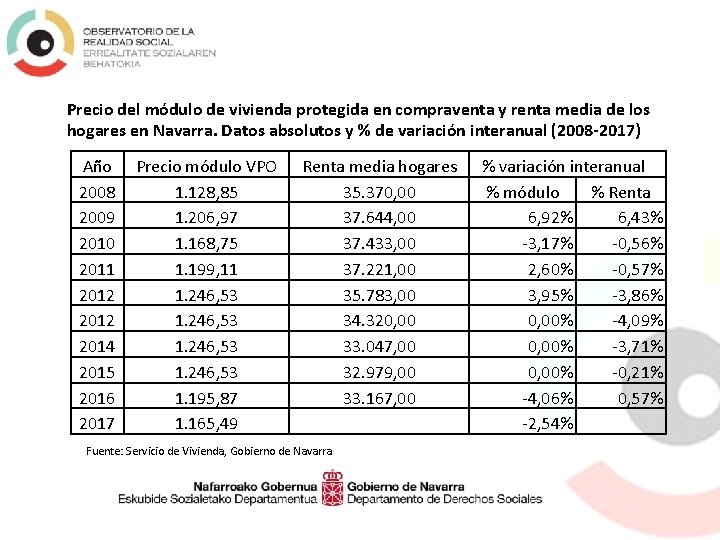 OBSERVATORIO DE LA REALIDAD SOCIAL
ERREALITATE SOZIALAREN BEHATOKIA

Precio del módulo de vivienda protegida en compraventa y renta media de los hogares en Navarra. Datos absolutos y % de variación interanual (2008-2017)

| Año | Precio módulo VPO | Renta media hogares | % variación interanual | |
|---|---|---|---|---|
| 2008 | 1.128,85 | 35.370,00 | % módulo | % Renta |
| 2009 | 1.206,97 | 37.644,00 | 6,92% | 6,43% |
| 2010 | 1.168,75 | 37.433,00 | -3,17% | -0,56% |
| 2011 | 1.199,11 | 37.221,00 | 2,60% | -0,57% |
| 2012 | 1.246,53 | 35.783,00 | 3,95% | -3,86% |
| 2012 | 1.246,53 | 34.320,00 | 0,00% | -4,09% |
| 2014 | 1.246,53 | 33.047,00 | 0,00% | -3,71% |
| 2015 | 1.246,53 | 32.979,00 | 0,00% | -0,21% |
| 2016 | 1.195,87 | 33.167,00 | -4,06% | 0,57% |
| 2017 | 1.165,49 | | -2,54% | |

Fuente: Servicio de Vivienda, Gobierno de Navarra

Nafarroako Gobernua
Eskubide Sozialetako Departamentua
Gobierno de Navarra
Departamento de Derechos Sociales